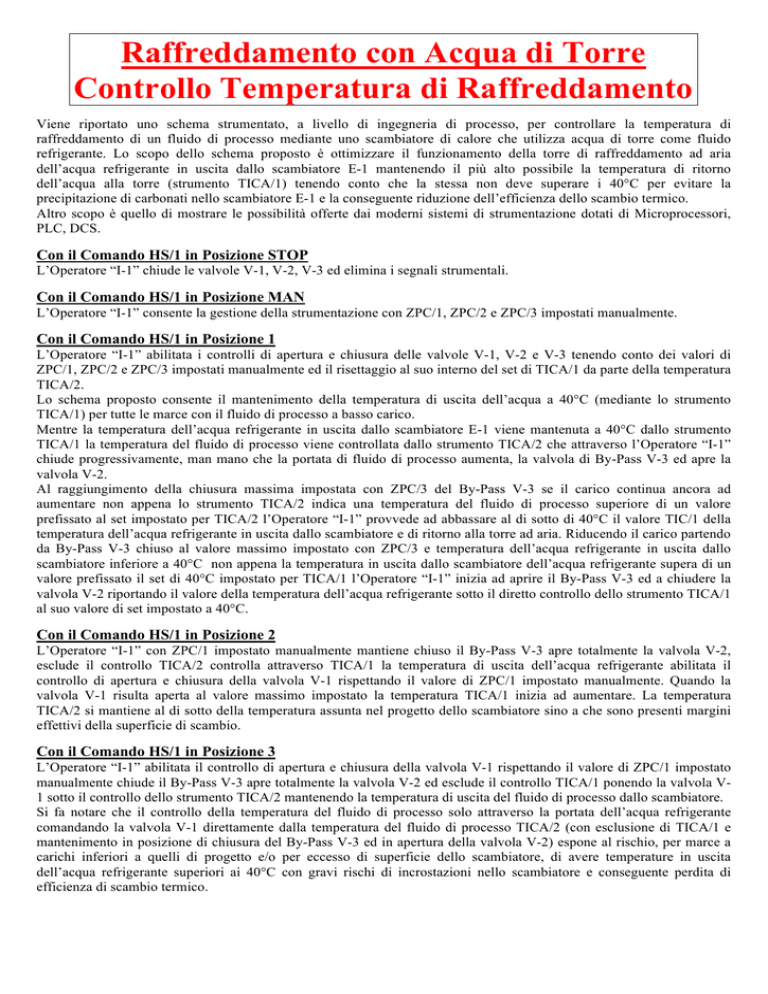 Raffreddamento con Acqua di Torre
Controllo Temperatura di Raffreddamento

Viene riportato uno schema strumentato, a livello di ingegneria di processo, per controllare la temperatura di raffreddamento di un fluido di processo mediante uno scambiatore di calore che utilizza acqua di torre come fluido refrigerante. Lo scopo dello schema proposto è ottimizzare il funzionamento della torre di raffreddamento ad aria dell'acqua refrigerante in uscita dallo scambiatore E-1 mantenendo il più alto possibile la temperatura di ritorno dell'acqua alla torre (strumento TICA/1) tenendo conto che la stessa non deve superare i 40°C per evitare la precipitazione di carbonati nello scambiatore E-1 e la conseguente riduzione dell'efficienza dello scambio termico.
Altro scopo è quello di mostrare le possibilità offerte dai moderni sistemi di strumentazione dotati di Microprocessori, PLC, DCS.

Con il Comando HS/1 in Posizione STOP
L'Operatore "I-1" chiude le valvole V-1, V-2, V-3 ed elimina i segnali strumentali.

Con il Comando HS/1 in Posizione MAN
L'Operatore "I-1" consente la gestione della strumentazione con ZPC/1, ZPC/2 e ZPC/3 impostati manualmente.

Con il Comando HS/1 in Posizione 1
L'Operatore "I-1" abilitata i controlli di apertura e chiusura delle valvole V-1, V-2 e V-3 tenendo conto dei valori di ZPC/1, ZPC/2 e ZPC/3 impostati manualmente ed il risettaggio al suo interno del set di TICA/1 da parte della temperatura TICA/2.
Lo schema proposto consente il mantenimento della temperatura di uscita dell'acqua a 40°C (mediante lo strumento TICA/1) per tutte le marce con il fluido di processo a basso carico.
Mentre la temperatura dell'acqua refrigerante in uscita dallo scambiatore E-1 viene mantenuta a 40°C dallo strumento TICA/1 la temperatura del fluido di processo viene controllata dallo strumento TICA/2 che attraverso l'Operatore "I-1" chiude progressivamente, man mano che la portata di fluido di processo aumenta, la valvola di By-Pass V-3 ed apre la valvola V-2.
Al raggiungimento della chiusura massima impostata con ZPC/3 del By-Pass V-3 se il carico continua ancora ad aumentare non appena lo strumento TICA/2 indica una temperatura del fluido di processo superiore di un valore prefissato al set impostato per TICA/2 l'Operatore "I-1" provvede ad abbassare al di sotto di 40°C il valore TIC/1 della temperatura dell'acqua refrigerante in uscita dallo scambiatore e di ritorno alla torre ad aria. Riducendo il carico partendo da By-Pass V-3 chiuso al valore massimo impostato con ZPC/3 e temperatura dell'acqua refrigerante in uscita dallo scambiatore inferiore a 40°C non appena la temperatura in uscita dallo scambiatore dell'acqua refrigerante supera di un valore prefissato il set di 40°C impostato per TICA/1 l'Operatore "I-1" inizia ad aprire il By-Pass V-3 ed a chiudere la valvola V-2 riportando il valore della temperatura dell'acqua refrigerante sotto il diretto controllo dello strumento TICA/1 al suo valore di set impostato a 40°C.

Con il Comando HS/1 in Posizione 2
L'Operatore "I-1" con ZPC/1 impostato manualmente mantiene chiuso il By-Pass V-3 apre totalmente la valvola V-2, esclude il controllo TICA/2 controlla attraverso TICA/1 la temperatura di uscita dell'acqua refrigerante abilitata il controllo di apertura e chiusura della valvola V-1 rispettando il valore di ZPC/1 impostato manualmente. Quando la valvola V-1 risulta aperta al valore massimo impostato la temperatura TICA/1 inizia ad aumentare. La temperatura TICA/2 si mantiene al di sotto della temperatura assunta nel progetto dello scambiatore sino a che sono presenti margini effettivi della superficie di scambio.

Con il Comando HS/1 in Posizione 3
L'Operatore "I-1" abilitata il controllo di apertura e chiusura della valvola V-1 rispettando il valore di ZPC/1 impostato manualmente chiude il By-Pass V-3 apre totalmente la valvola V-2 ed esclude il controllo TICA/1 ponendo la valvola V-1 sotto il controllo dello strumento TICA/2 mantenendo la temperatura di uscita del fluido di processo dallo scambiatore.
Si fa notare che il controllo della temperatura del fluido di processo solo attraverso la portata dell'acqua refrigerante comandando la valvola V-1 direttamente dalla temperatura del fluido di processo TICA/2 (con esclusione di TICA/1 e mantenimento in posizione di chiusura del By-Pass V-3 ed in apertura della valvola V-2) espone al rischio, per marce a carichi inferiori a quelli di progetto e/o per eccesso di superficie dello scambiatore, di avere temperature in uscita dell'acqua refrigerante superiori ai 40°C con gravi rischi di incrostazioni nello scambiatore e conseguente perdita di efficienza di scambio termico.